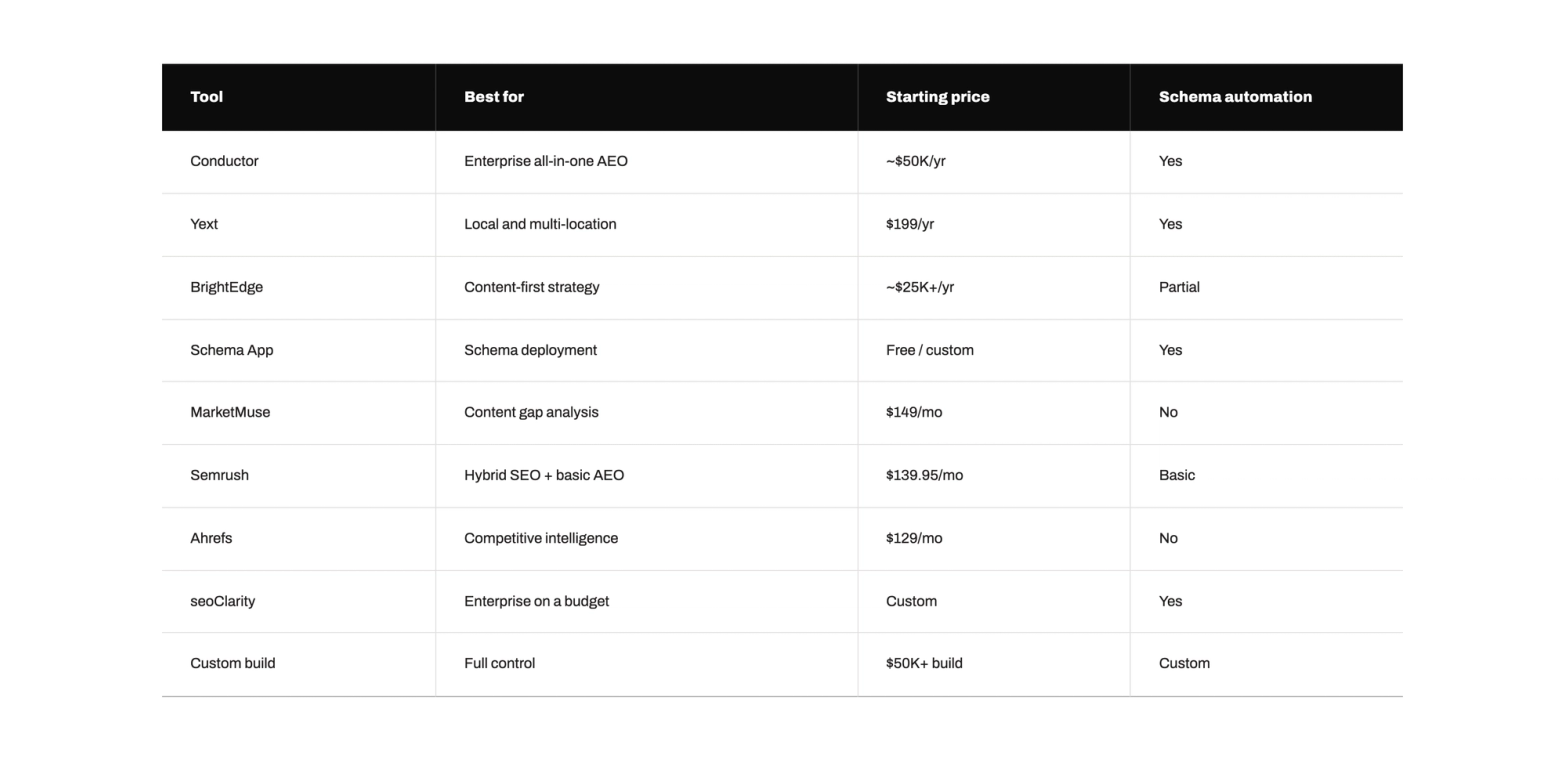 | Tool | Best for | Starting price | Schema automation |
|---|---|---|---|
| Conductor | Enterprise all-in-one AEO | ~\$50K/yr | Yes |
| Yext | Local and multi-location | \$199/yr | Yes |
| BrightEdge | Content-first strategy | ~\$25K+/yr | Partial |
| Schema App | Schema deployment | Free / custom | Yes |
| MarketMuse | Content gap analysis | \$149/mo | No |
| Semrush | Hybrid SEO + basic AEO | \$139.95/mo | Basic |
| Ahrefs | Competitive intelligence | \$129/mo | No |
| seoClarity | Enterprise on a budget | Custom | Yes |
| Custom build | Full control | \$50K+ build | Custom |